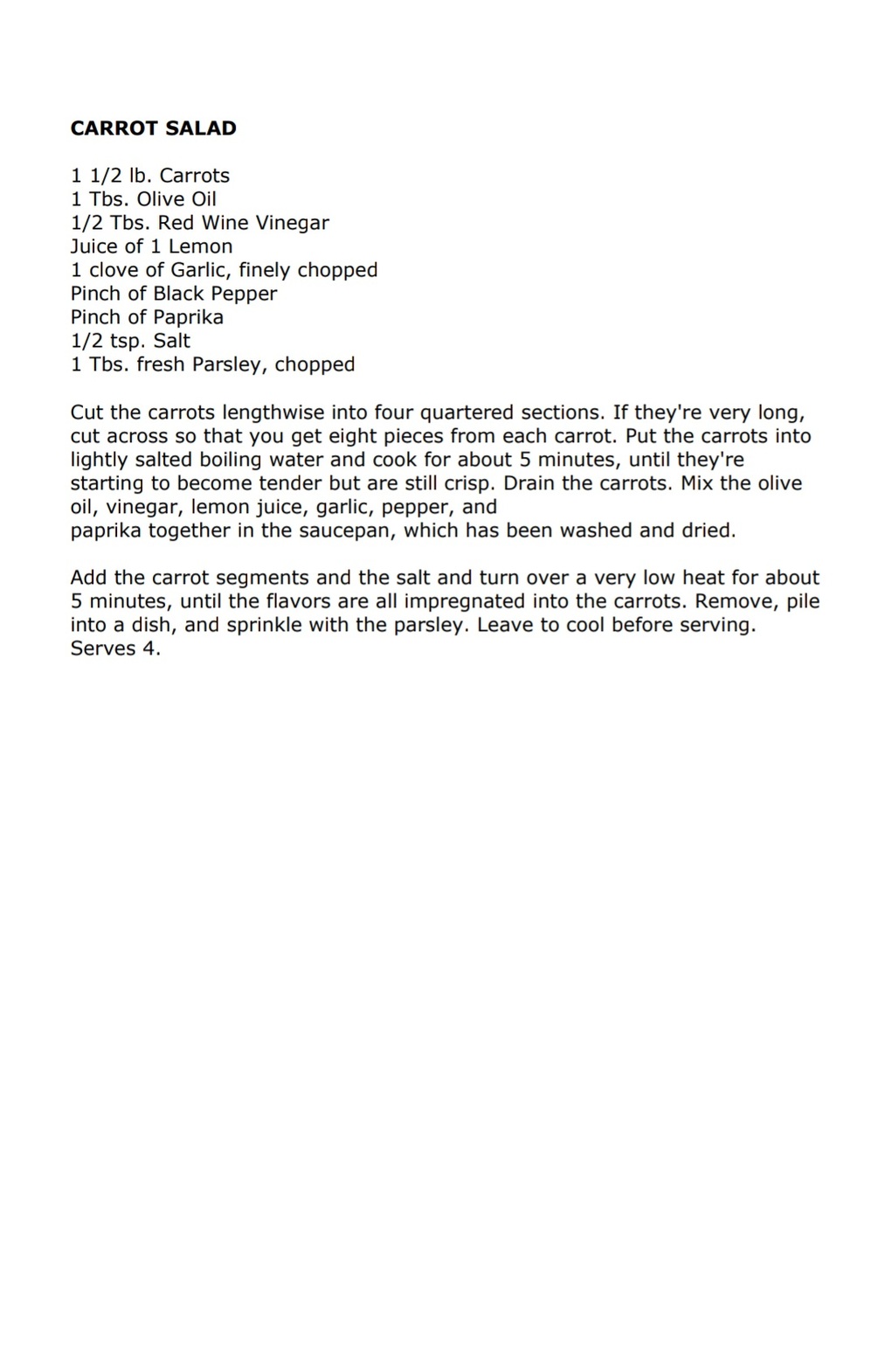 CARROT SALAD

1 1/2 lb. Carrots
1 Tbs. Olive Oil
1/2 Tbs. Red Wine Vinegar
Juice of 1 Lemon
1 clove of Garlic, finely chopped
Pinch of Black Pepper
Pinch of Paprika
1/2 tsp. Salt
1 Tbs. fresh Parsley, chopped

Cut the carrots lengthwise into four quartered sections. If they're very long, cut across so that you get eight pieces from each carrot. Put the carrots into lightly salted boiling water and cook for about 5 minutes, until they're starting to become tender but are still crisp. Drain the carrots. Mix the olive oil, vinegar, lemon juice, garlic, pepper, and paprika together in the saucepan, which has been washed and dried.

Add the carrot segments and the salt and turn over a very low heat for about 5 minutes, until the flavors are all impregnated into the carrots. Remove, pile into a dish, and sprinkle with the parsley. Leave to cool before serving. Serves 4.